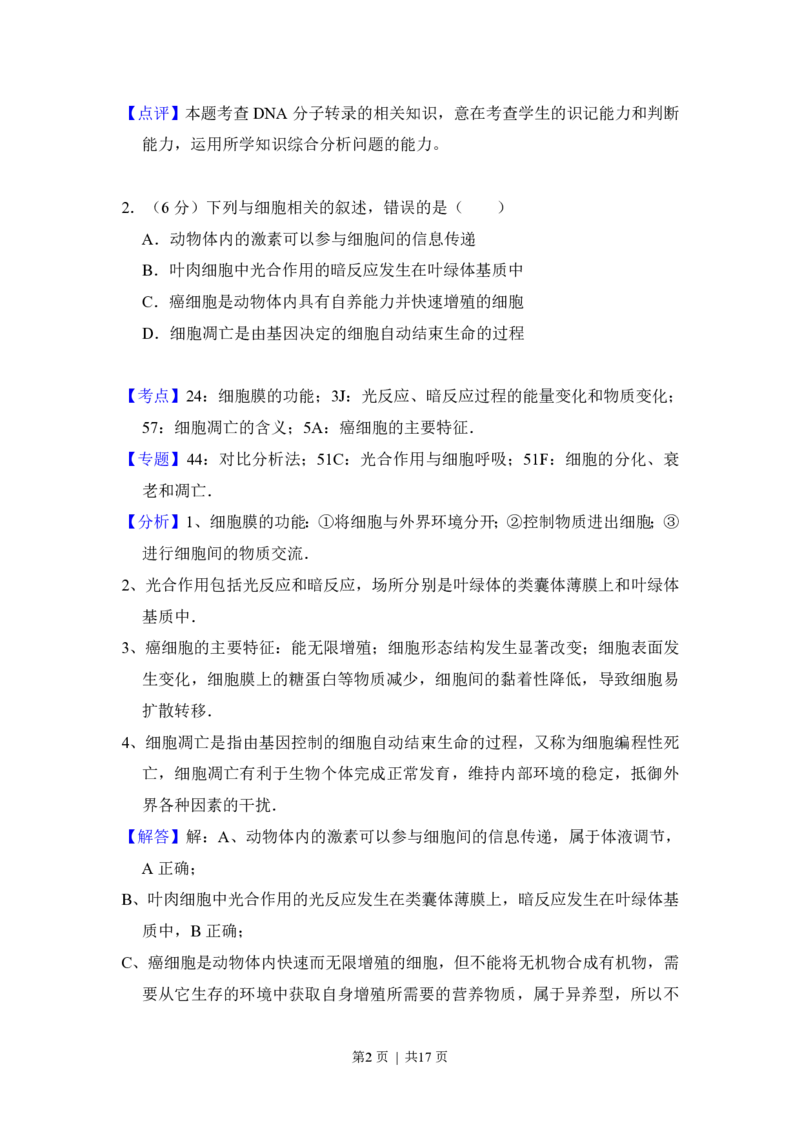 【点评】本题考查DNA分子转录的相关知识，意在考查学生的识记能力和判断能力，运用所学知识综合分析问题的能力。

2.（6分）下列与细胞相关的叙述，错误的是（　　）

A．动物体内的激素可以参与细胞间的信息传递

B．叶肉细胞中光合作用的暗反应发生在叶绿体基质中

C．癌细胞是动物体内具有自养能力并快速增殖的细胞

D．细胞凋亡是由基因决定的细胞自动结束生命的过程

【考点】24：细胞膜的功能；3J：光反应、暗反应过程的能量变化和物质变化；57：细胞凋亡的含义；5A：癌细胞的主要特征．

【专题】44：对比分析法；51C：光合作用与细胞呼吸；51F：细胞的分化、衰老和凋亡．

【分析】1、细胞膜的功能：①将细胞与外界环境分开；②控制物质进出细胞；③进行细胞间的物质交流．

2、光合作用包括光反应和暗反应，场所分别是叶绿体的类囊体薄膜上和叶绿体基质中．

3、癌细胞的主要特征：能无限增殖；细胞形态结构发生显著改变；细胞表面发生变化，细胞膜上的糖蛋白等物质减少，细胞间的黏着性降低，导致细胞易扩散转移．

4、细胞凋亡是指由基因控制的细胞自动结束生命的过程，又称为细胞编程性死亡，细胞凋亡有利于生物个体完成正常发育，维持内部环境的稳定，抵御外界各种因素的干扰．

【解答】解：A、动物体内的激素可以参与细胞间的信息传递，属于体液调节，A正确；

B、叶肉细胞中光合作用的光反应发生在类囊体薄膜上，暗反应发生在叶绿体基质中，B正确；

C、癌细胞是动物体内快速而无限增殖的细胞，但不能将无机物合成有机物，需要从它生存的环境中获取自身增殖所需要的营养物质，属于异养型，所以不

第2页 | 共17页